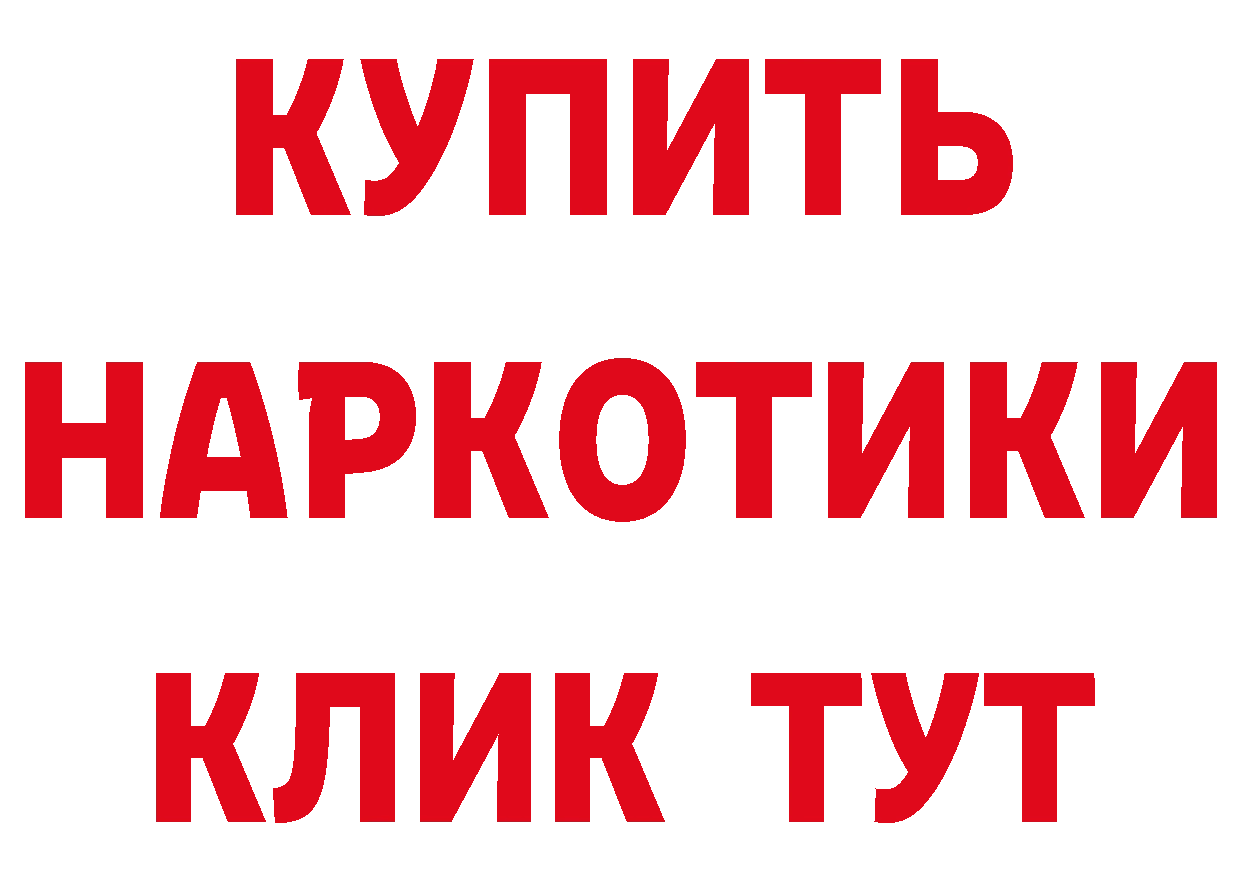 КУПИТЬ
НАРКОТИКИ
КЛИК ТУТ